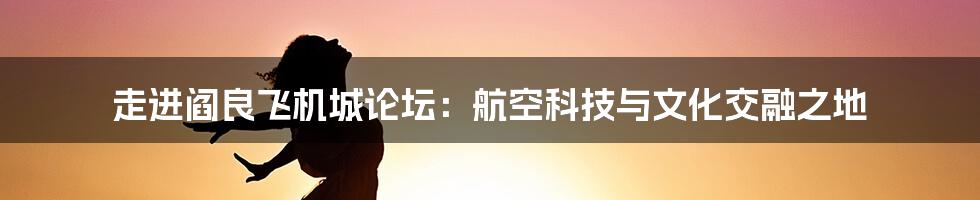 走进阎良飞机城论坛：航空科技与文化交融之地